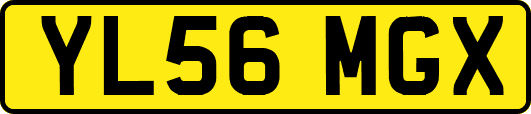 YL56 MGX